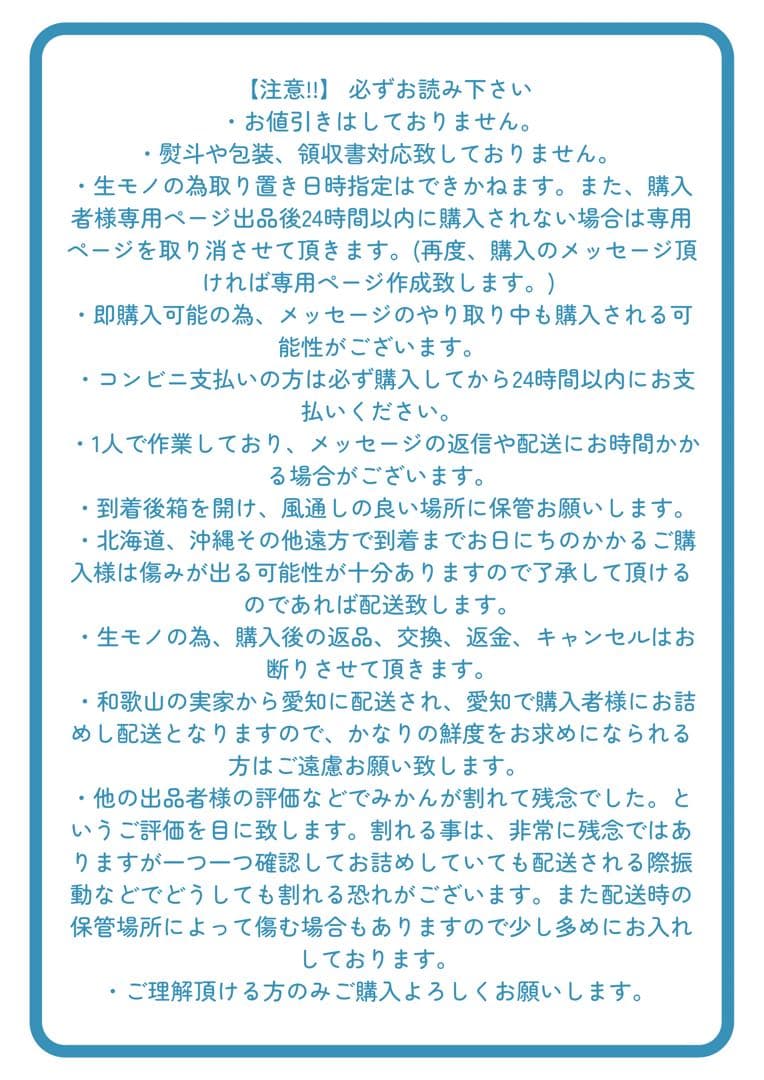 【注意!!】 必ずお読み下さい
・お値引きはしておりません。
・熨斗や包装、領収書対応致しておりません。
・生モノの為取り置き日時指定はできかねます。また、購入者様専用ページ出品後24時間以内に購入されない場合は専用ページを取り消させて頂きます。(再度、購入のメッセージ頂ければ専用ページ作成致します。)
・即購入可能の為、メッセージのやり取り中も購入される可能性がございます。
・コンビニ支払いの方は必ず購入してから24時間以内にお支払いください。
・1人で作業しており、メッセージの返信や配送にお時間かかる場合がございます。
・到着後箱を開け、風通しの良い場所に保管お願いします。
・北海道、沖縄その他遠方で到着までお日にちのかかるご購入様は傷みが出る可能性が十分ありますので了承して頂けるのであれば配送致します。
・生モノの為、購入後の返品、交換、返金、キャンセルはお断りさせて頂きます。
・和歌山の実家から愛知に配送され、愛知で購入者様にお詰めし配送となりますので、かなりの鮮度をお求めになられる方はご遠慮お願い致します。
・他の出品者様の評価などでみかんが割れて残念でした。というご評価を目に致します。割れる事は、非常に残念ではありますが一つ一つ確認してお詰めしていても配送される際振動などでどうしても割れる恐れがございます。また配送時の保管場所によって傷む場合もありますので少し多めにお入れしております。
・ご理解頂ける方のみご購入よろしくお願いします。